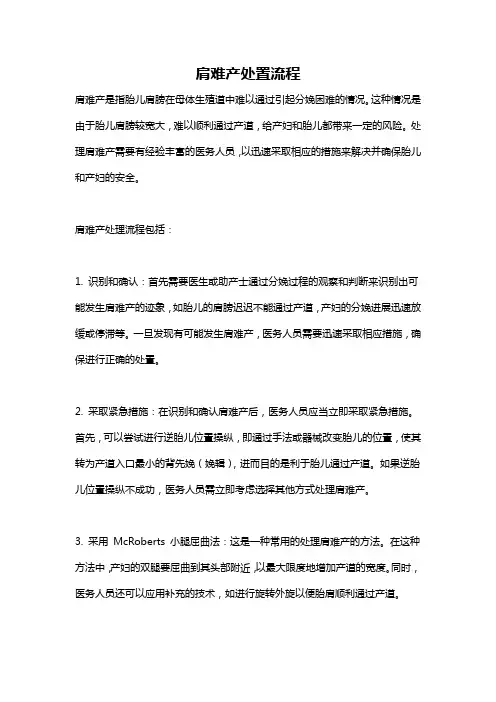 肩难产处置流程

肩难产是指胎儿肩膀在母体生殖道中难以通过引起分娩困难的情况。这种情况是由于胎儿肩膀较宽大，难以顺利通过产道，给产妇和胎儿都带来一定的风险。处理肩难产需要有经验丰富的医务人员，以迅速采取相应的措施来解决并确保胎儿和产妇的安全。

肩难产处理流程包括：

1. 识别和确认：首先需要医生或助产士通过分娩过程的观察和判断来识别出可能发生肩难产的迹象，如胎儿的肩膀迟迟不能通过产道，产妇的分娩进展迅速放缓或停滞等。一旦发现有可能发生肩难产，医务人员需要迅速采取相应措施，确保进行正确的处置。

2. 采取紧急措施：在识别和确认肩难产后，医务人员应当立即采取紧急措施。首先，可以尝试进行逆胎儿位置操纵，即通过手法或器械改变胎儿的位置，使其转为产道入口最小的背先娩（娩辐），进而目的是利于胎儿通过产道。如果逆胎儿位置操纵不成功，医务人员需立即考虑选择其他方式处理肩难产。

3. 采用 McRoberts 小腿屈曲法：这是一种常用的处理肩难产的方法。在这种方法中，产妇的双腿要屈曲到其头部附近，以最大限度地增加产道的宽度。同时，医务人员还可以应用补充的技术，如进行旋转外旋以便胎肩顺利通过产道。